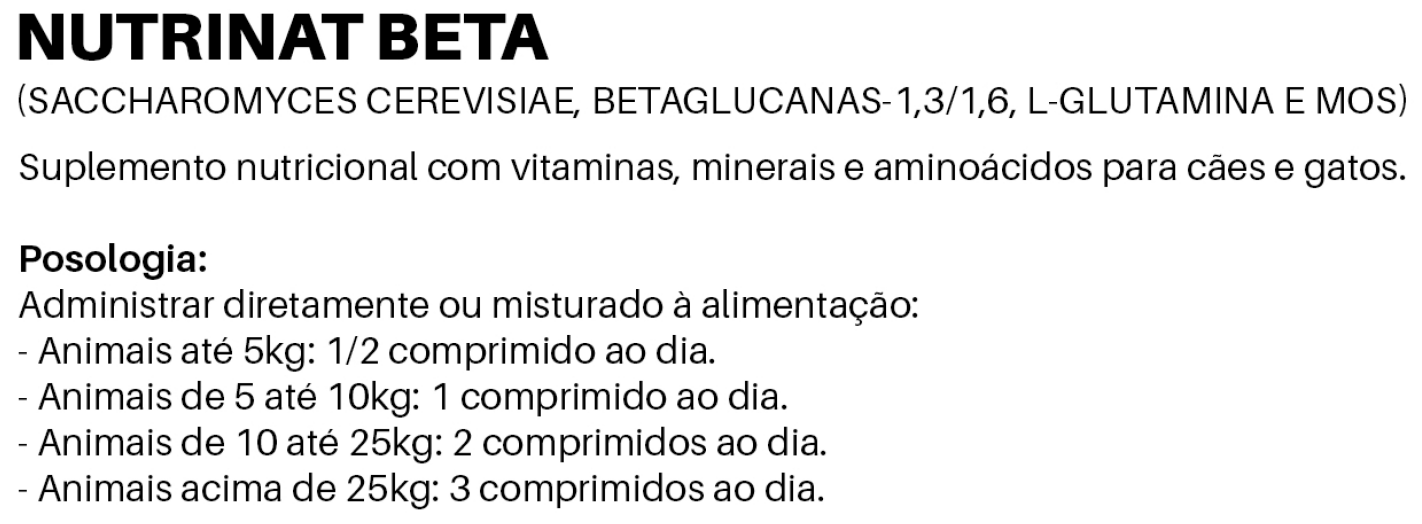 NUTRINAT BETA
(SACCHAROMYCES CEREVISIAE, BETAGLUCANAS-1,3/1,6, L-GLUTAMINA E MOS)

Suplemento nutricional com vitaminas, minerais e aminoácidos para cães e gatos.

Posologia:
Administrar diretamente ou misturado à alimentação:
- Animais até 5kg: 1/2 comprimido ao dia.
- Animais de 5 até 10kg: 1 comprimido ao dia.
- Animais de 10 até 25kg: 2 comprimidos ao dia.
- Animais acima de 25kg: 3 comprimidos ao dia.